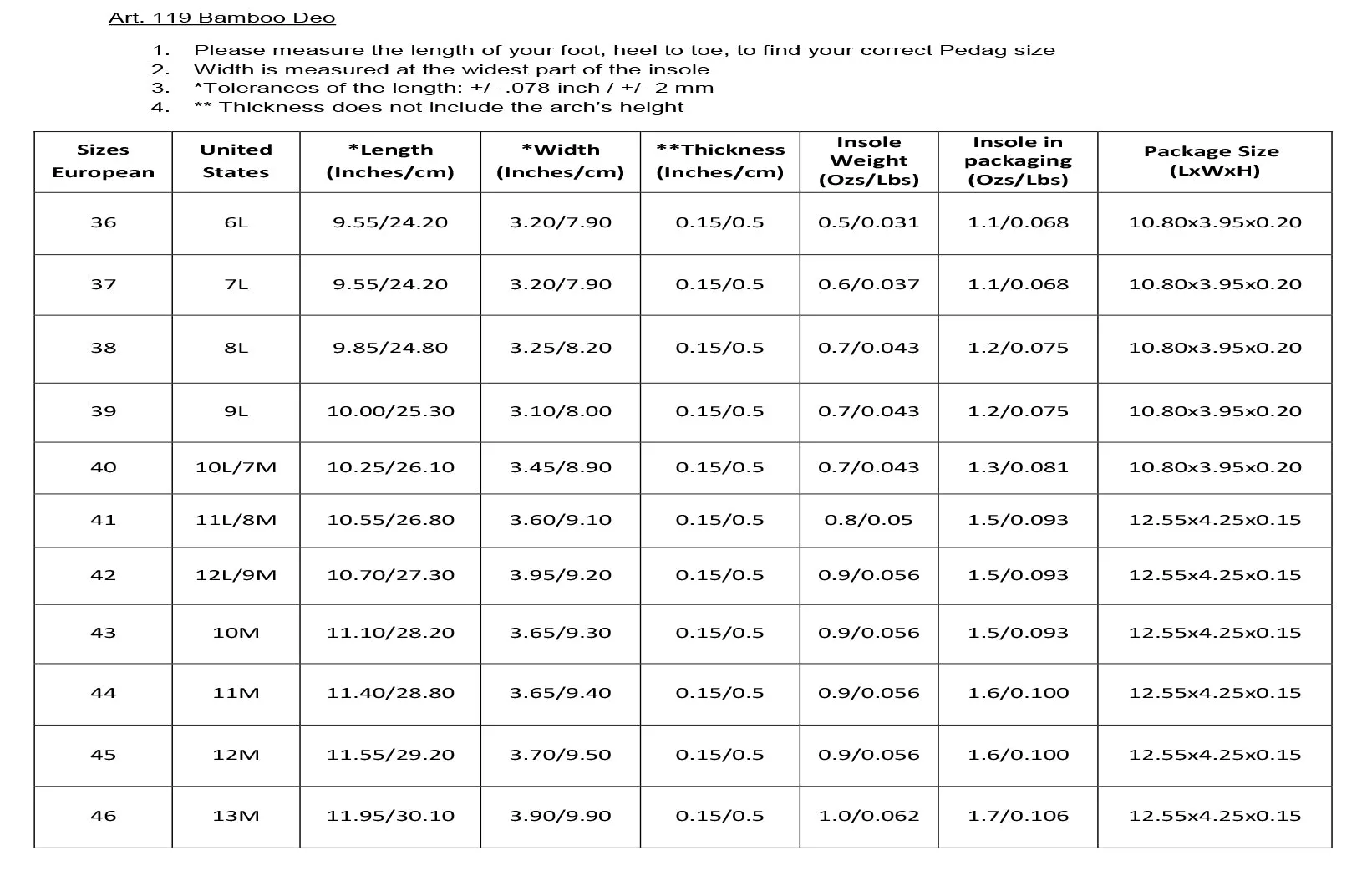 Art. 119 Bamboo Deo

1. Please measure the length of your foot, heel to toe, to find your correct Pedag size
2. Width is measured at the widest part of the insole
3. *Tolerances of the length: +/- .078 inch / +/- 2 mm
4. ** Thickness does not include the arch's height

| Sizes European | United States | *Length (Inches/cm) | *Width (Inches/cm) | **Thickness (Inches/cm) | Insole Weight (Ozs/Lbs) | Insole in packaging (Ozs/Lbs) | Package Size (LxWxH) |
|---|---|---|---|---|---|---|---|
| 36 | 6L | 9.55/24.20 | 3.20/7.90 | 0.15/0.5 | 0.5/0.031 | 1.1/0.068 | 10.80x3.95x0.20 |
| 37 | 7L | 9.55/24.20 | 3.20/7.90 | 0.15/0.5 | 0.6/0.037 | 1.1/0.068 | 10.80x3.95x0.20 |
| 38 | 8L | 9.85/24.80 | 3.25/8.20 | 0.15/0.5 | 0.7/0.043 | 1.2/0.075 | 10.80x3.95x0.20 |
| 39 | 9L | 10.00/25.30 | 3.10/8.00 | 0.15/0.5 | 0.7/0.043 | 1.2/0.075 | 10.80x3.95x0.20 |
| 40 | 10L/7M | 10.25/26.10 | 3.45/8.90 | 0.15/0.5 | 0.7/0.043 | 1.3/0.081 | 10.80x3.95x0.20 |
| 41 | 11L/8M | 10.55/26.80 | 3.60/9.10 | 0.15/0.5 | 0.8/0.05 | 1.5/0.093 | 12.55x4.25x0.15 |
| 42 | 12L/9M | 10.70/27.30 | 3.95/9.20 | 0.15/0.5 | 0.9/0.056 | 1.5/0.093 | 12.55x4.25x0.15 |
| 43 | 10M | 11.10/28.20 | 3.65/9.30 | 0.15/0.5 | 0.9/0.056 | 1.5/0.093 | 12.55x4.25x0.15 |
| 44 | 11M | 11.40/28.80 | 3.65/9.40 | 0.15/0.5 | 0.9/0.056 | 1.6/0.100 | 12.55x4.25x0.15 |
| 45 | 12M | 11.55/29.20 | 3.70/9.50 | 0.15/0.5 | 0.9/0.056 | 1.6/0.100 | 12.55x4.25x0.15 |
| 46 | 13M | 11.95/30.10 | 3.90/9.90 | 0.15/0.5 | 1.0/0.062 | 1.7/0.106 | 12.55x4.25x0.15 |